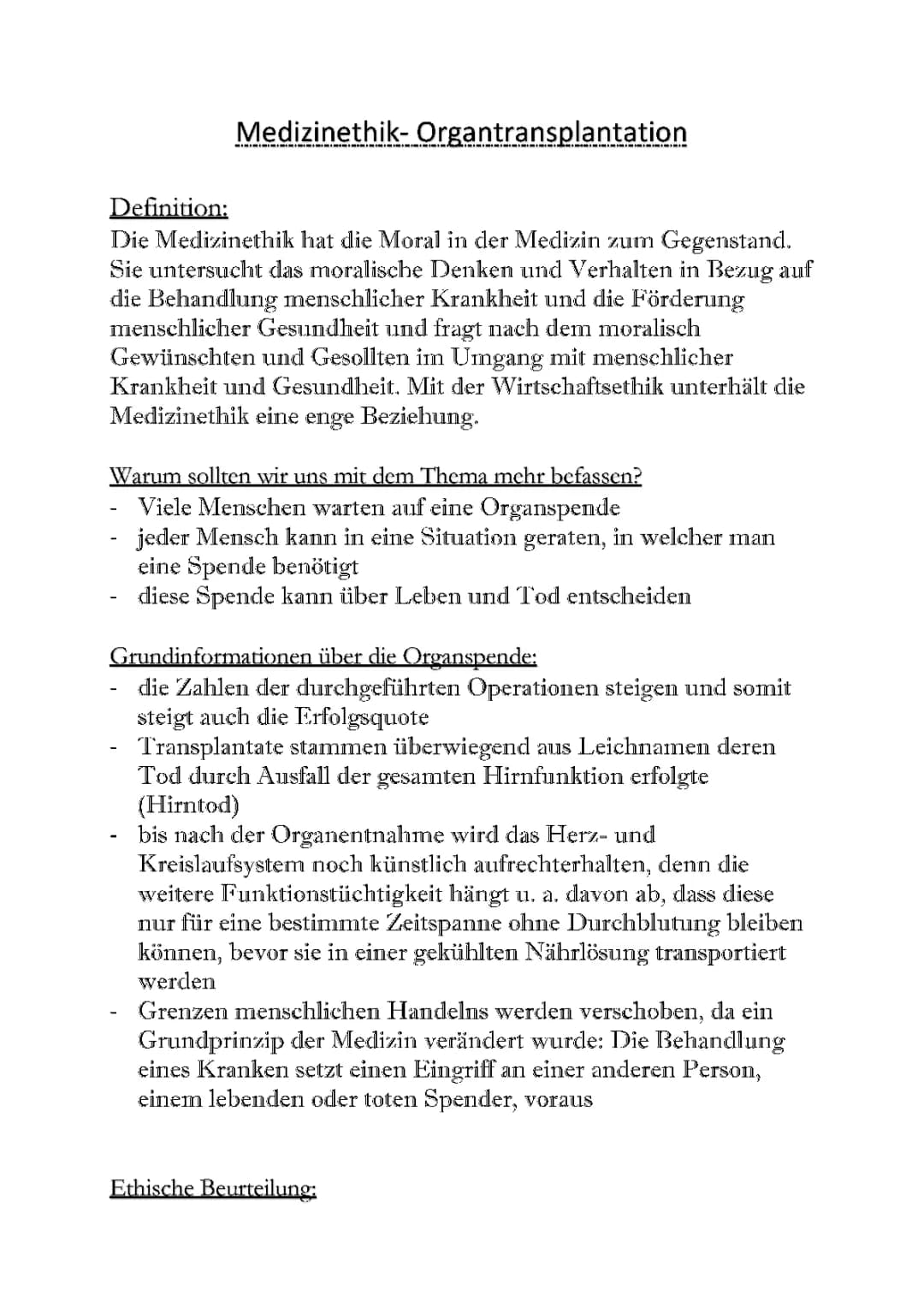 Medizinethik- Organtransplantation

Definition:
Die Medizinethik hat die Moral in der Medizin zum Gegenstand. Sie untersucht das moralische Denken und Verhalten in Bezug auf die Behandlung menschlicher Krankheit und die Förderung menschlicher Gesundheit und fragt nach dem moralisch Gewünschten und Gesollten im Umgang mit menschlicher Krankheit und Gesundheit. Mit der Wirtschaftsethik unterhält die Medizinethik eine enge Beziehung.

Warum sollten wir uns mit dem Thema mehr befassen?
- Viele Menschen warten auf eine Organspende
- jeder Mensch kann in eine Situation geraten, in welcher man eine Spende benötigt
- diese Spende kann über Leben und Tod entscheiden

Grundinformationen über die Organspende:
- die Zahlen der durchgeführten Operationen steigen und somit steigt auch die Erfolgsquote
- Transplantate stammen überwiegend aus Leichnamen deren Tod durch Ausfall der gesamten Hirnfunktion erfolgte (Hirntod)
- bis nach der Organentnahme wird das Herz- und Kreislaufsystem noch künstlich aufrechterhalten, denn die weitere Funktionstüchtigkeit hängt u. a. davon ab, dass diese nur für eine bestimmte Zeitspanne ohne Durchblutung bleiben können, bevor sie in einer gekühlten Nährlösung transportiert werden
- Grenzen menschlichen Handelns werden verschoben, da ein Grundprinzip der Medizin verändert wurde: Die Behandlung eines Kranken setzt einen Eingriff an einer anderen Person, einem lebenden oder toten Spender, voraus

Ethische Beurteilung: